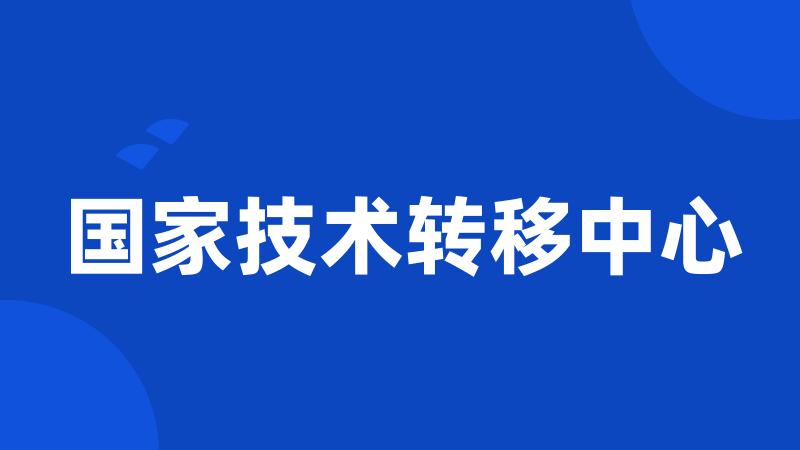 国家技术转移中心